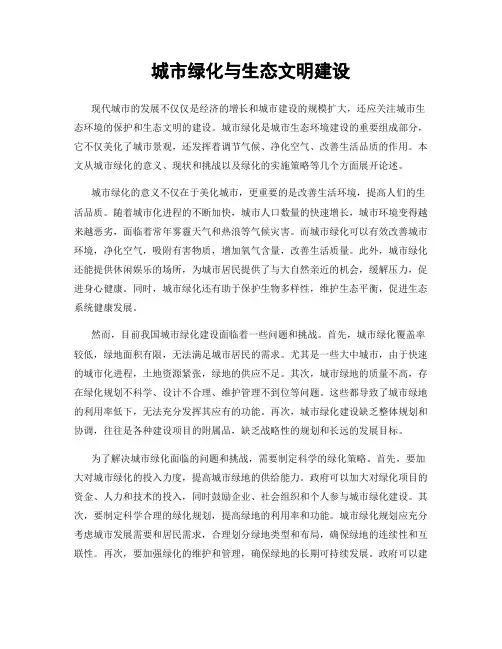 城市绿化与生态文明建设

现代城市的发展不仅仅是经济的增长和城市建设的规模扩大，还应关注城市生态环境的保护和生态文明的建设。城市绿化是城市生态环境建设的重要组成部分，它不仅美化了城市景观，还发挥着调节气候、净化空气、改善生活品质的作用。本文从城市绿化的意义、现状和挑战以及绿化的实施策略等几个方面展开论述。

城市绿化的意义不仅在于美化城市，更重要的是改善生活环境，提高人们的生活品质。随着城市化进程的不断加快，城市人口数量的快速增长，城市环境变得越来越恶劣，面临着常年雾霾天气和热浪等气候灾害。而城市绿化可以有效改善城市环境，净化空气，吸附有害物质，增加氧气含量，改善生活质量。此外，城市绿化还能提供休闲娱乐的场所，为城市居民提供了与大自然亲近的机会，缓解压力，促进身心健康。同时，城市绿化还有助于保护生物多样性，维护生态平衡，促进生态系统健康发展。

然而，目前我国城市绿化建设面临着一些问题和挑战。首先，城市绿化覆盖率较低，绿地面积有限，无法满足城市居民的需求。尤其是一些大中城市，由于快速的城市化进程，土地资源紧张，绿地的供应不足。其次，城市绿地的质量不高，存在绿化规划不科学、设计不合理、维护管理不到位等问题。这些都导致了城市绿地的利用率低下，无法充分发挥其应有的功能。再次，城市绿化建设缺乏整体规划和协调，往往是各种建设项目的附属品，缺乏战略性的规划和长远的发展目标。

为了解决城市绿化面临的问题和挑战，需要制定科学的绿化策略。首先，要加大对城市绿化的投入力度，提高城市绿地的供给能力。政府可以加大对绿化项目的资金、人力和技术的投入，同时鼓励企业、社会组织和个人参与城市绿化建设。其次，要制定科学合理的绿化规划，提高绿地的利用率和功能。城市绿化规划应充分考虑城市发展需要和居民需求，合理划分绿地类型和布局，确保绿地的连续性和互联性。再次，要加强绿化的维护和管理，确保绿地的长期可持续发展。政府可以建